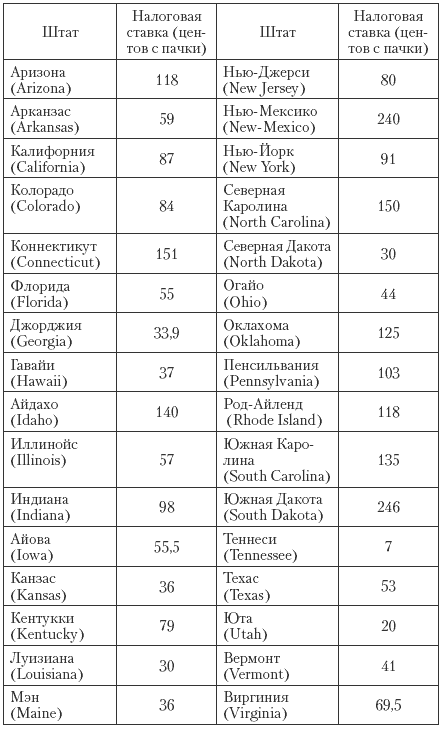 | Штат | Налоговая ставка (центов с пачки) | Штат | Налоговая ставка (центов с пачки) |
|---|---|---|---|
| Аризона (Arizona) | 118 | Нью-Джерси (New Jersey) | 80 |
| Арканзас (Arkansas) | 59 | Нью-Мексико (New-Mexico) | 240 |
| Калифорния (California) | 87 | Нью-Йорк (New York) | 91 |
| Колорадо (Colorado) | 84 | Северная Каролина (North Carolina) | 150 |
| Коннектикут (Connecticut) | 151 | Северная Дакота (North Dakota) | 30 |
| Флорида (Florida) | 55 | Огайо (Ohio) | 44 |
| Джорджия (Georgia) | 33,9 | Оклахома (Oklahoma) | 125 |
| Гавайи (Hawaii) | 37 | Пенсильвания (Pennsylvania) | 103 |
| Айдахо (Idaho) | 140 | Род-Айленд (Rhode Island) | 118 |
| Иллинойс (Illinois) | 57 | Южная Каролина (South Carolina) | 135 |
| Индиана (Indiana) | 98 | Южная Дакота (South Dakota) | 246 |
| Айова (Iowa) | 55,5 | Теннеси (Tennessee) | 7 |
| Канзас (Kansas) | 36 | Техас (Texas) | 53 |
| Кентукки (Kentucky) | 79 | Юта (Utah) | 20 |
| Луизиана (Louisiana) | 30 | Вермонт (Vermont) | 41 |
| Мэн (Maine) | 36 | Виргиния (Virginia) | 69,5 |